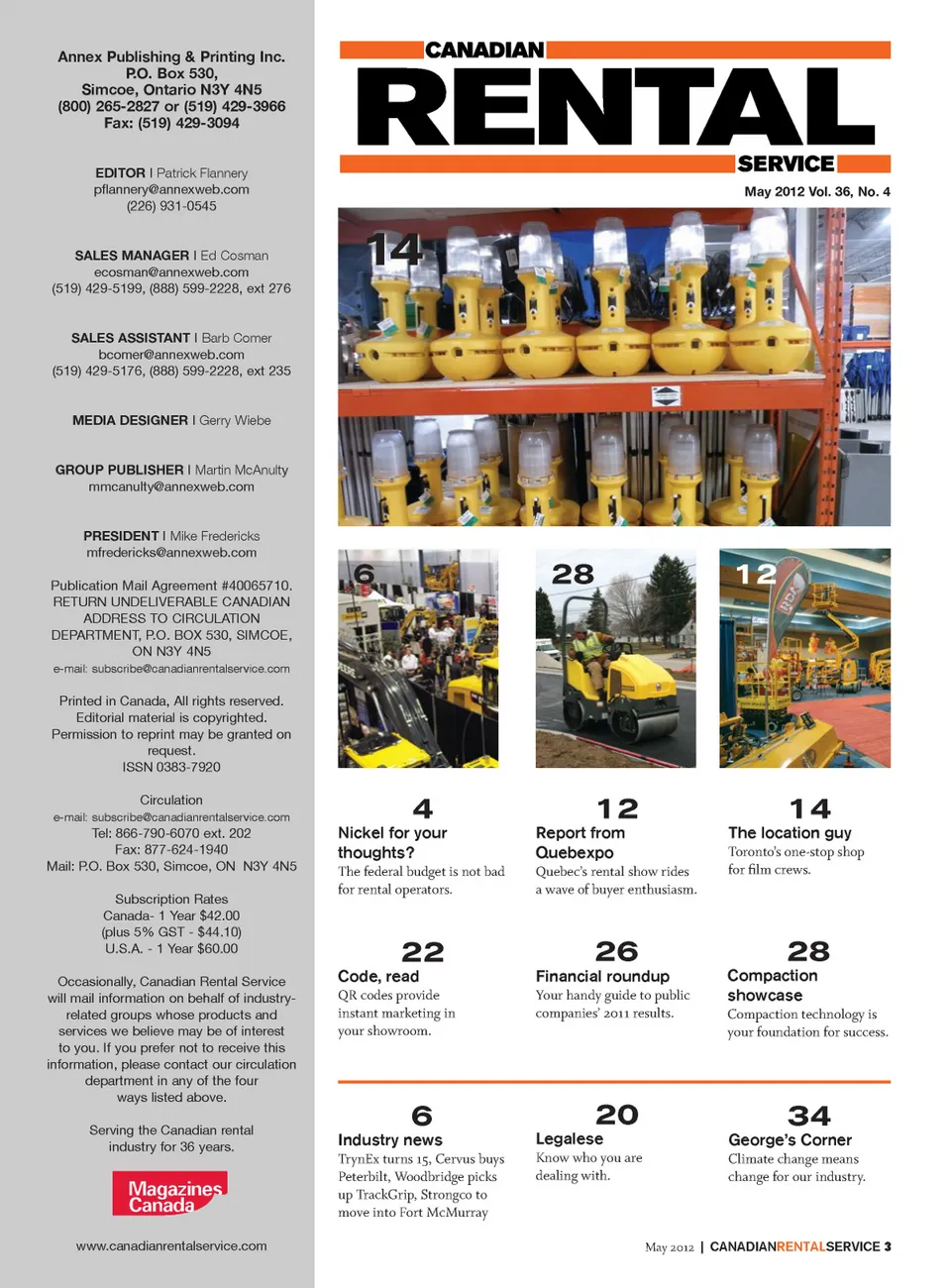 Annex Publishing & Printing Inc.
P.O. Box 530,
Simcoe, Ontario N3Y 4N5
(800) 265-2827 or (519) 429-3966
Fax: (519) 429-3094

EDITOR | Patrick Flannery
pflannery@annexweb.com
(226) 931-0545

SALES MANAGER | Ed Cosman
ecosman@annexweb.com
(519) 429-5199, (888) 599-2228, ext 276

SALES ASSISTANT | Barb Comer
bcomer@annexweb.com
(519) 429-5176, (888) 599-2228, ext 235

MEDIA DESIGNER | Gerry Wiebe

GROUP PUBLISHER | Martin McAnulty
mmcanulty@annexweb.com

PRESIDENT | Mike Fredericks
mfredericks@annexweb.com

Publication Mail Agreement #40065710. RETURN UNDELIVERABLE CANADIAN ADDRESS TO CIRCULATION DEPARTMENT, P.O. BOX 530, SIMCOE, ON N3Y 4N5
e-mail: subscribe@canadianrentalservice.com

Printed in Canada, All rights reserved. Editorial material is copyrighted. Permission to reprint may be granted on request.
ISSN 0383-7920

Circulation
e-mail: subscribe@canadianrentalservice.com
Tel: 866-790-6070 ext. 202
Fax: 877-624-1940
Mail: P.O. Box 530, Simcoe, ON N3Y 4N5

Subscription Rates
Canada- 1 Year $42.00
(plus 5% GST - $44.10)
U.S.A. - 1 Year $60.00

Occasionally, Canadian Rental Service will mail information on behalf of industry-related groups whose products and services we believe may be of interest to you. If you prefer not to receive this information, please contact our circulation department in any of the four ways listed above.

Serving the Canadian rental industry for 36 years.

Magazines Canada

www.canadianrentalservice.com

CANADIAN
RENTAL
SERVICE

May 2012 Vol. 36, No. 4

14

6

28

12

4
Nickel for your thoughts?
The federal budget is not bad for rental operators.

12
Report from Quebexpo
Quebec's rental show rides a wave of buyer enthusiasm.

14
The location guy
Toronto's one-stop shop for film crews.

22
Code, read
QR codes provide instant marketing in your showroom.

26
Financial roundup
Your handy guide to public companies' 2011 results.

28
Compaction showcase
Compaction technology is your foundation for success.

6
Industry news
TrynEx turns 15, Cervus buys Peterbilt, Woodbridge picks up TrackGrip, Strongco to move into Fort McMurray

20
Legalese
Know who you are dealing with.

34
George's Corner
Climate change means change for our industry.

May 2012 | CANADIANRENTALSERVICE 3